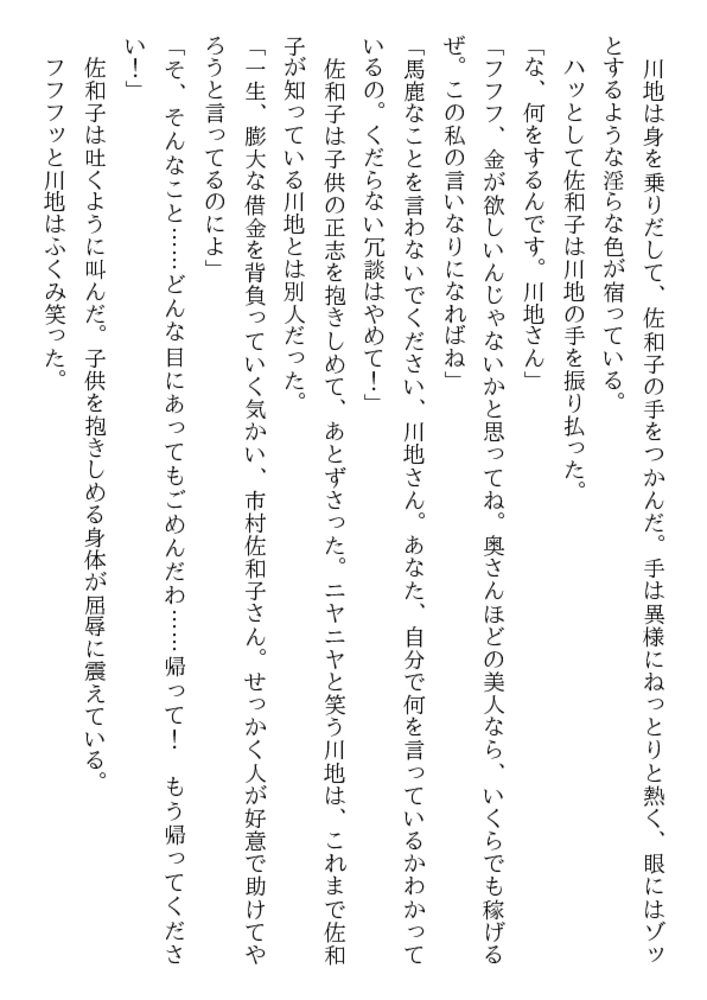 川地は身を乗りだして、佐和子の手をつかんだ。手は異様にねっとりと熱く、眼にはゾッとするような淫らな色が宿っている。

ハッとして佐和子は川地の手を振り払った。

「な、何をするんです。川地さん」

「フフフ、金が欲しいんじゃないかと思ってね。奥さんほどの美人なら、いくらでも稼げるぜ。この私の言いなりになればね」

「馬鹿なことを言わないでください、川地さん。あなた、自分で何を言っているかわかっているの。くだらない冗談はやめて！」

佐和子は子供の正志を抱きしめて、あとずさった。ニヤニヤと笑う川地は、これまで佐和子が知っている川地とは別人だった。

「一生、膨大な借金を背負っていく気かい、市村佐和子さん。せっかく人が好意で助けてやろうと言ってるのによ」

「そ、そんなこと……どんな目にあってもごめんだわ……帰って！　もう帰ってください！」

佐和子は吐くように叫んだ。子供を抱きしめる身体が屈辱に震えている。

フフフッと川地はふくみ笑った。